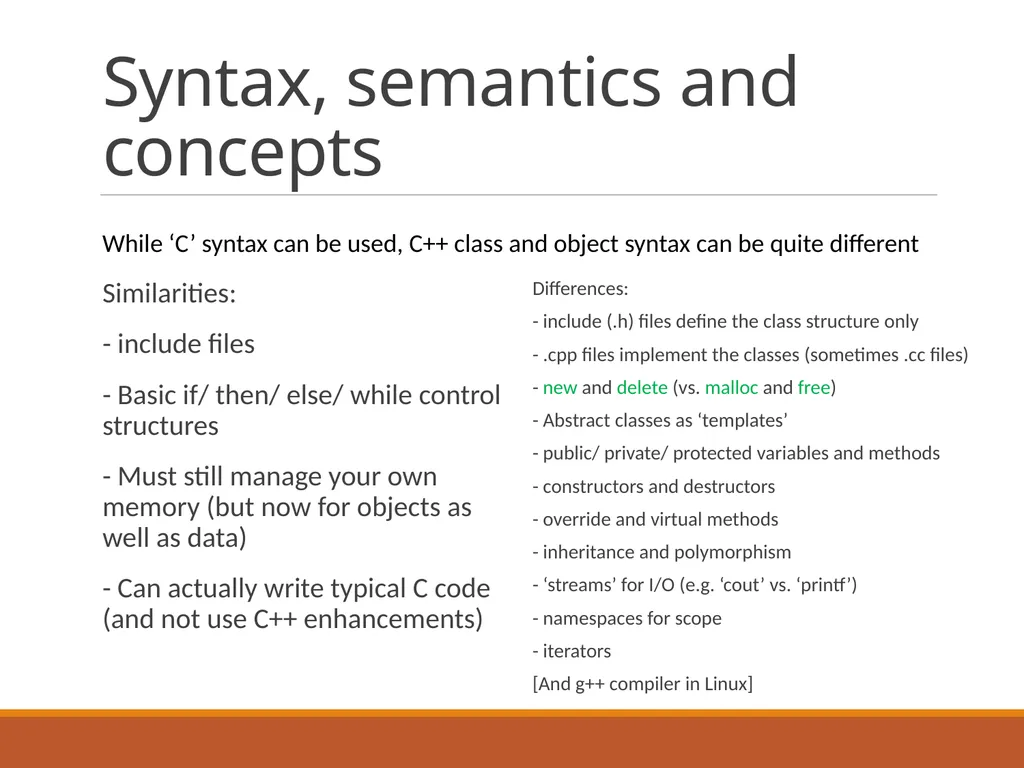 Syntax, semantics and concepts

While ‘C’ syntax can be used, C++ class and object syntax can be quite different

Similarities:

- include files

- Basic if/ then/ else/ while control structures

- Must still manage your own memory (but now for objects as well as data)

- Can actually write typical C code (and not use C++ enhancements)

Differences:

- include (.h) files define the class structure only

- .cpp files implement the classes (sometimes .cc files)

- new and delete (vs. malloc and free)

- Abstract classes as ‘templates’

- public/ private/ protected variables and methods

- constructors and destructors

- override and virtual methods

- inheritance and polymorphism

- ‘streams’ for I/O (e.g. ‘cout’ vs. ‘printf’)

- namespaces for scope

- iterators

[And g++ compiler in Linux]